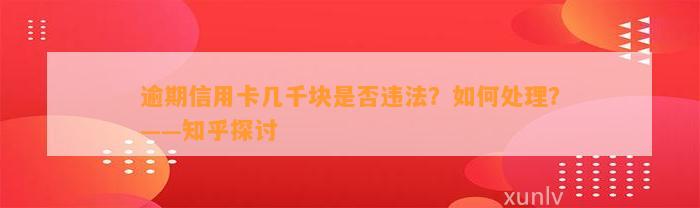 逾期信用卡几千块是否违法？如何处理？——知乎探讨

xunlv